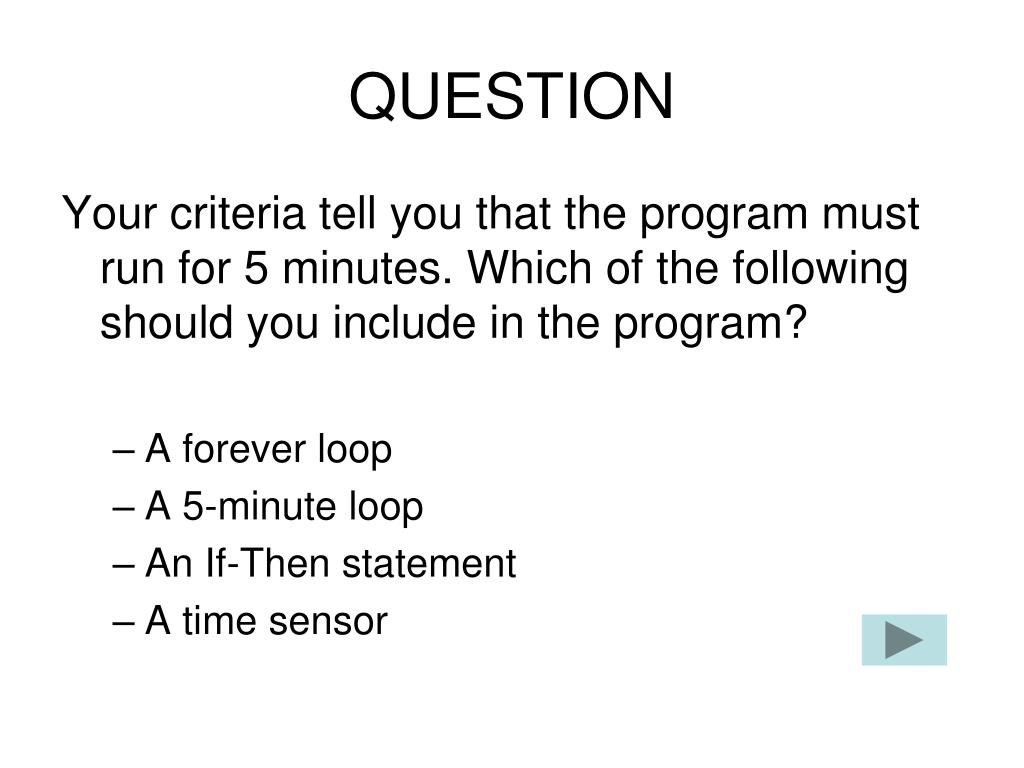 QUESTION

Your criteria tell you that the program must run for 5 minutes. Which of the following should you include in the program?

– A forever loop
– A 5-minute loop
– An If-Then statement
– A time sensor